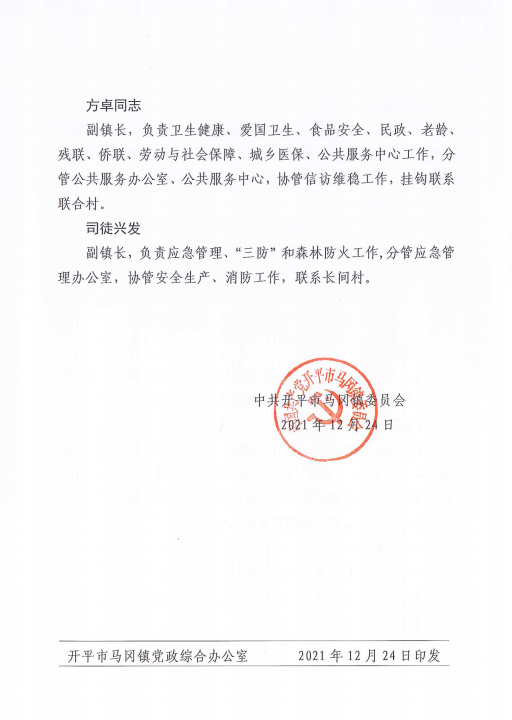 方卓同志

副镇长，负责卫生健康、爱国卫生、食品安全、民政、老龄、残联、侨联、劳动与社会保障、城乡医保、公共服务中心工作，分管公共服务办公室、公共服务中心，协管信访维稳工作，挂钩联系联合村。

司徒兴发

副镇长，负责应急管理、“三防”和森林防火工作，分管应急管理办公室，协管安全生产、消防工作，联系长间村。

中国共产党开平市马冈镇委员会

中共开平市马冈镇委员会
2021年12月24日

开平市马冈镇党政综合办公室　2021年12月24日印发